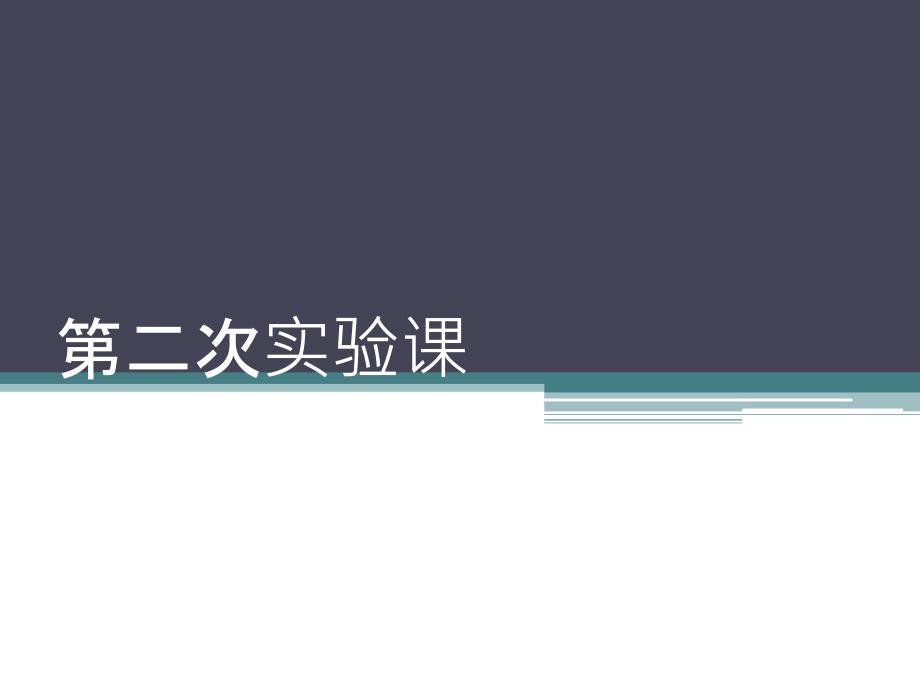 第二次实验课